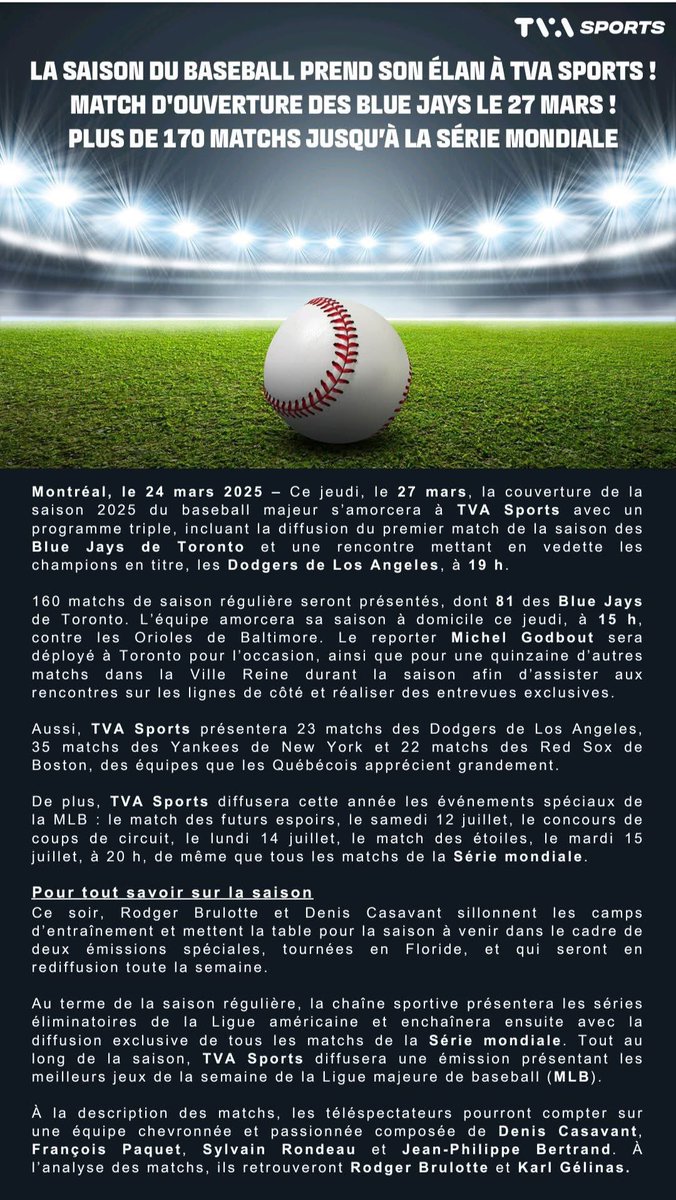 TVA SPORTS

LA SAISON DU BASEBALL PREND SON ÉLAN À TVA SPORTS ! MATCH D'OUVERTURE DES BLUE JAYS LE 27 MARS ! PLUS DE 170 MATCHS JUSQU'À LA SÉRIE MONDIALE

Montréal, le 24 mars 2025 – Ce jeudi, le 27 mars, la couverture de la saison 2025 du baseball majeur s'amorcera à TVA Sports avec un programme triple, incluant la diffusion du premier match de la saison des Blue Jays de Toronto et une rencontre mettant en vedette les champions en titre, les Dodgers de Los Angeles, à 19 h.

160 matchs de saison régulière seront présentés, dont 81 des Blue Jays de Toronto. L'équipe amorcera sa saison à domicile ce jeudi, à 15 h, contre les Orioles de Baltimore. Le reporter Michel Godbout sera déployé à Toronto pour l'occasion, ainsi que pour une quinzaine d'autres matchs dans la Ville Reine durant la saison afin d'assister aux rencontres sur les lignes de côté et réaliser des entrevues exclusives.

Aussi, TVA Sports présentera 23 matchs des Dodgers de Los Angeles, 35 matchs des Yankees de New York et 22 matchs des Red Sox de Boston, des équipes que les Québécois apprécient grandement.

De plus, TVA Sports diffusera cette année les événements spéciaux de la MLB : le match des futurs espoirs, le samedi 12 juillet, le concours de coups de circuit, le lundi 14 juillet, le match des étoiles, le mardi 15 juillet, à 20 h, de même que tous les matchs de la Série mondiale.

Pour tout savoir sur la saison
Ce soir, Rodger Brulotte et Denis Casavant sillonnent les camps d'entraînement et mettent la table pour la saison à venir dans le cadre de deux émissions spéciales, tournées en Floride, et qui seront en rediffusion toute la semaine.

Au terme de la saison régulière, la chaîne sportive présentera les séries éliminatoires de la Ligue américaine et enchaînera ensuite avec la diffusion exclusive de tous les matchs de la Série mondiale. Tout au long de la saison, TVA Sports diffusera une émission présentant les meilleurs jeux de la semaine de la Ligue majeure de baseball (MLB).

À la description des matchs, les téléspectateurs pourront compter sur une équipe chevronnée et passionnée composée de Denis Casavant, François Paquet, Sylvain Rondeau et Jean-Philippe Bertrand. À l'analyse des matchs, ils retrouveront Rodger Brulotte et Karl Gélinas.